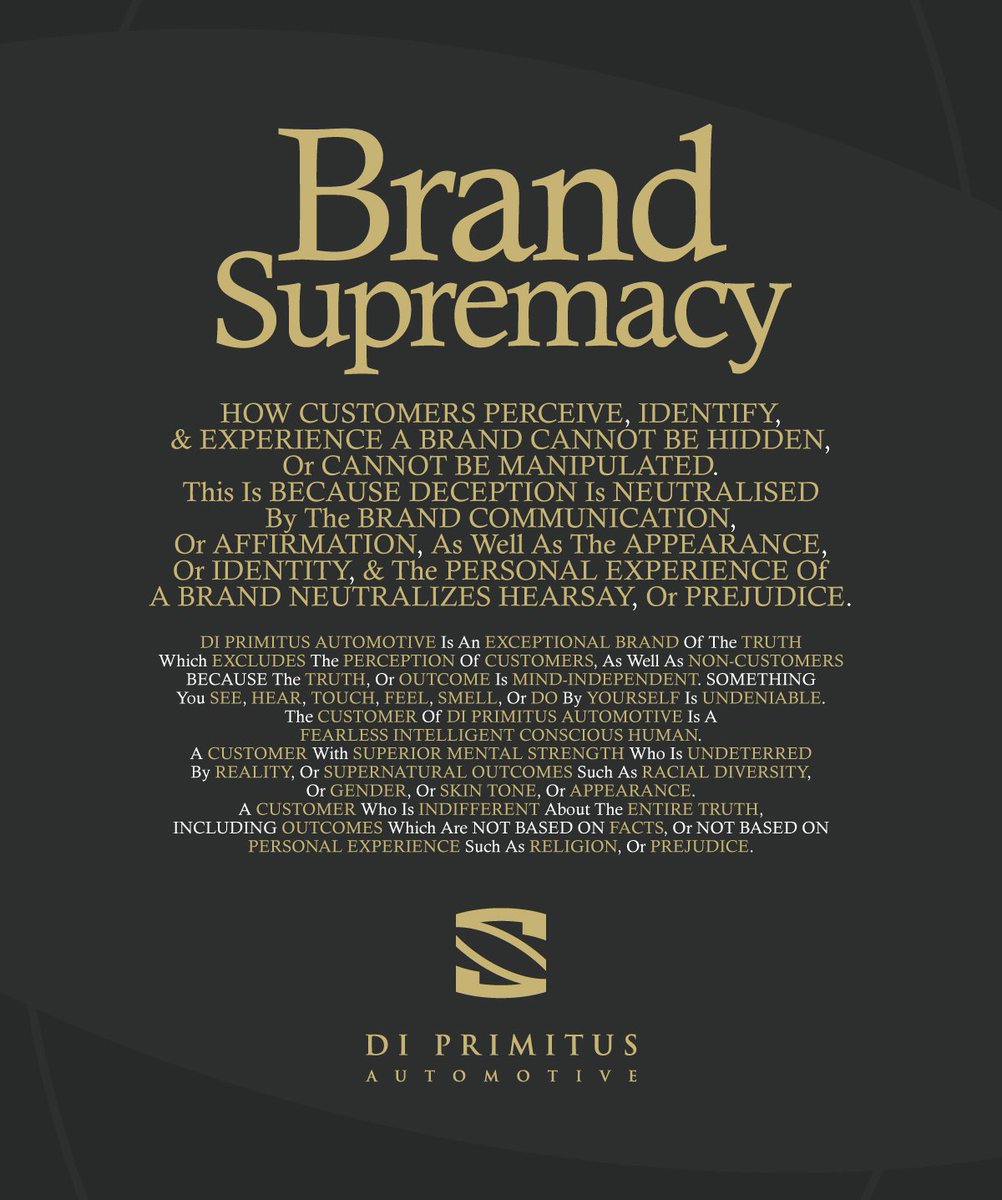 Brand Supremacy

HOW CUSTOMERS PERCEIVE, IDENTIFY, & EXPERIENCE A BRAND CANNOT BE HIDDEN, Or CANNOT BE MANIPULATED. This Is BECAUSE DECEPTION Is NEUTRALISED By The BRAND COMMUNICATION, Or AFFIRMATION, As Well As The APPEARANCE, Or IDENTITY, & The PERSONAL EXPERIENCE Of A BRAND NEUTRALIZES HEARSAY, Or PREJUDICE.

DI PRIMITUS AUTOMOTIVE Is An EXCEPTIONAL BRAND Of The TRUTH Which EXCLUDES The PERCEPTION Of CUSTOMERS, As Well As NON-CUSTOMERS BECAUSE The TRUTH, Or OUTCOME Is MIND-INDEPENDENT. SOMETHING You SEE, HEAR, TOUCH, FEEL, SMELL, Or DO By YOURSELF Is UNDENIABLE. The CUSTOMER Of DI PRIMITUS AUTOMOTIVE Is A FEARLESS INTELLIGENT CONSCIOUS HUMAN. A CUSTOMER With SUPERIOR MENTAL STRENGTH Who Is UNDETERRED By REALITY, Or SUPERNATURAL OUTCOMES Such As RACIAL DIVERSITY, Or GENDER, Or SKIN TONE, Or APPEARANCE. A CUSTOMER Who Is INDIFFERENT About The ENTIRE TRUTH, INCLUDING OUTCOMES Which Are NOT BASED ON FACTS, Or NOT BASED ON PERSONAL EXPERIENCE Such As RELIGION, Or PREJUDICE.

DI PRIMITUS
AUTOMOTIVE